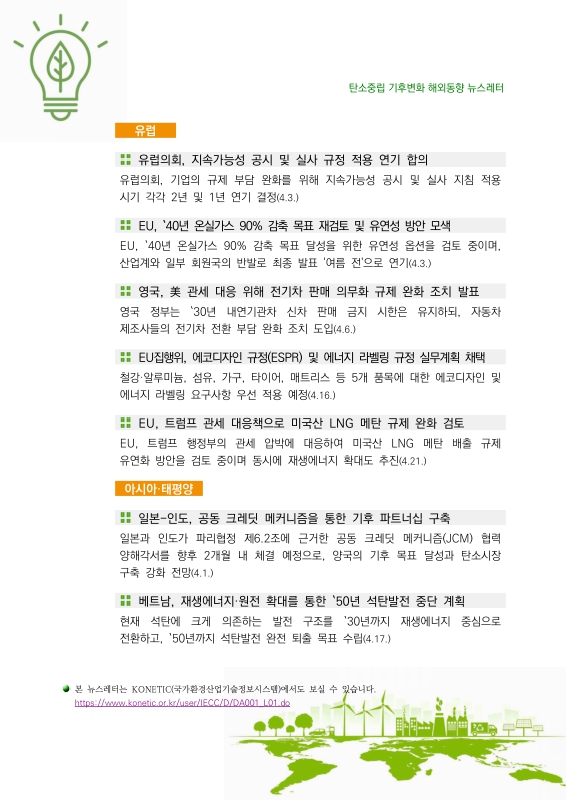 탄소중립 기후변화 해외동향 뉴스레터

유럽

유럽의회, 지속가능성 공시 및 실사 규정 적용 연기 합의

유럽의회, 기업의 규제 부담 완화를 위해 지속가능성 공시 및 실사 지침 적용 시기 각각 2년 및 1년 연기 결정(4.3.)

EU, '40년 온실가스 90% 감축 목표 재검토 및 유연성 방안 모색

EU, '40년 온실가스 90% 감축 목표 달성을 위한 유연성 옵션을 검토 중이며, 산업계와 일부 회원국의 반발로 최종 발표 '여름 전'으로 연기(4.3.)

영국, 美 관세 대응 위해 전기차 판매 의무화 규제 완화 조치 발표

영국 정부는 '30년 내연기관차 신차 판매 금지 시한은 유지하되, 자동차 제조사들의 전기차 전환 부담 완화 조치 도입(4.6.)

EU집행위, 에코디자인 규정(ESPR) 및 에너지 라벨링 규정 실무계획 채택

철강·알루미늄, 섬유, 가구, 타이어, 매트리스 등 5개 품목에 대한 에코디자인 및 에너지 라벨링 요구사항 우선 적용 예정(4.16.)

EU, 트럼프 관세 대응책으로 미국산 LNG 메탄 규제 완화 검토

EU, 트럼프 행정부의 관세 압박에 대응하여 미국산 LNG 메탄 배출 규제 유연화 방안을 검토 중이며 동시에 재생에너지 확대도 추진(4.21.)

아시아·태평양

일본-인도, 공동 크레딧 메커니즘을 통한 기후 파트너십 구축

일본과 인도가 파리협정 제6.2조에 근거한 공동 크레딧 메커니즘(JCM) 협력 양해각서를 향후 2개월 내 체결 예정으로, 양국의 기후 목표 달성과 탄소시장 구축 강화 전망(4.1.)

베트남, 재생에너지·원전 확대를 통한 '50년 석탄발전 중단 계획

현재 석탄에 크게 의존하는 발전 구조를 '30년까지 재생에너지 중심으로 전환하고, '50년까지 석탄발전 완전 퇴출 목표 수립(4.17.)

본 뉴스레터는 KONETIC(국가환경산업기술정보시스템)에서도 보실 수 있습니다.
https://www.konetic.or.kr/user/IECC/D/DA001_L01.do